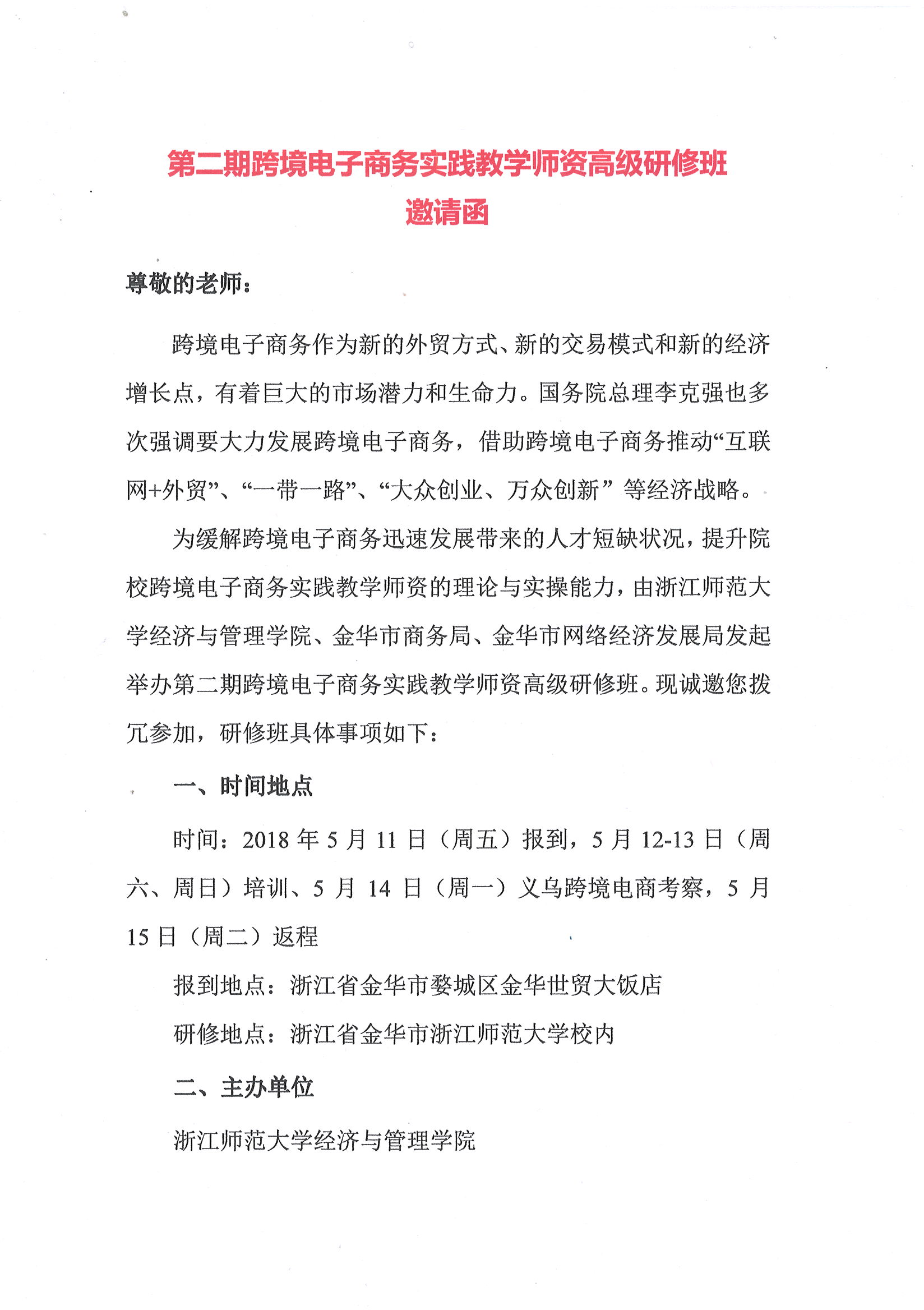 第二期跨境电子商务实践教学师资高级研修班
邀请函

尊敬的老师：

跨境电子商务作为新的外贸方式、新的交易模式和新的经济增长点，有着巨大的市场潜力和生命力。国务院总理李克强也多次强调要大力发展跨境电子商务，借助跨境电子商务推动“互联网+外贸”、“一带一路”、“大众创业、万众创新”等经济战略。

为缓解跨境电子商务迅速发展带来的人才短缺状况，提升院校跨境电子商务实践教学师资的理论与实操能力，由浙江师范大学经济与管理学院、金华市商务局、金华市网络经济发展局发起举办第二期跨境电子商务实践教学师资高级研修班。现诚邀您拨冗参加，研修班具体事项如下：

一、时间地点

时间：2018 年 5 月 11 日（周五）报到，5 月 12-13 日（周六、周日）培训、5 月 14 日（周一）义乌跨境电商考察，5 月 15 日（周二）返程

报到地点：浙江省金华市婺城区金华世贸大饭店

研修地点：浙江省金华市浙江师范大学校内

二、主办单位

浙江师范大学经济与管理学院